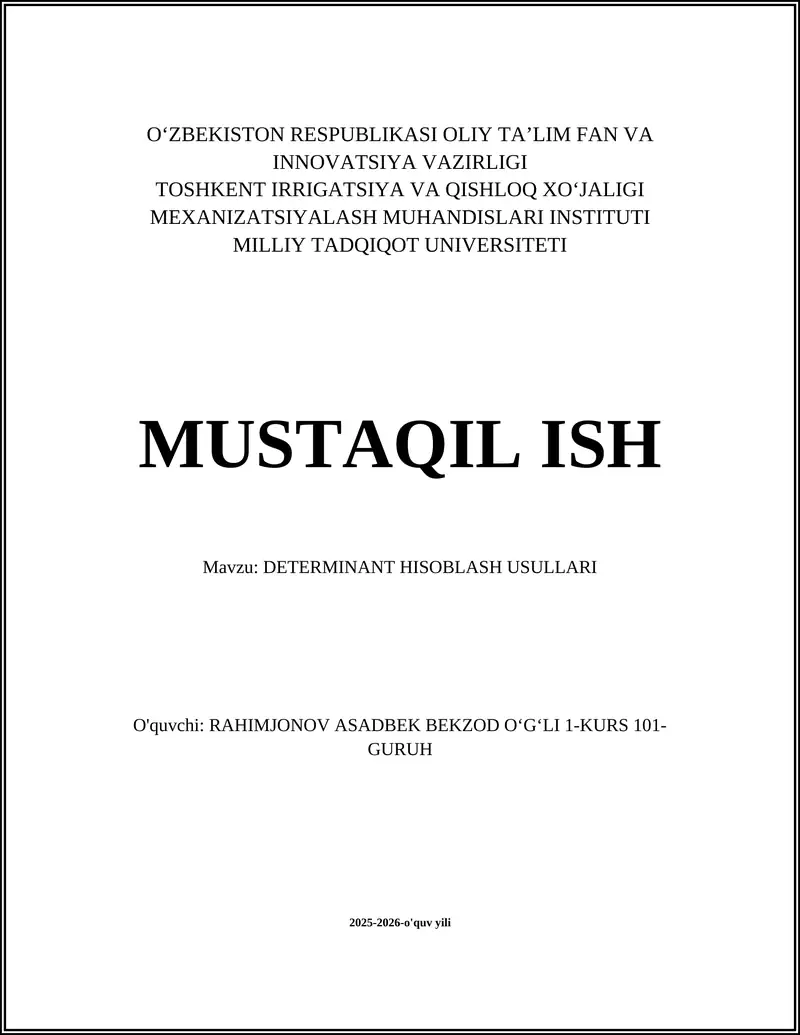 O‘ZBEKISTON RESPUBLIKASI OLIY TA’LIM FAN VA INNOVATSIYA VAZIRLIGI
TOSHKENT IRRIGATSIYA VA QISHLOQ XO‘JALIGI MEXANIZATSIYALASH MUHANDISLARI INSTITUTI
MILLIY TADQIQOT UNIVERSITETI

MUSTAQIL ISH

Mavzu: DETERMINANT HISOBLASH USULLARI

O'quvchi: RAHIMJONOV ASADBEK BEKZOD O‘G‘LI 1-KURS 101-GURUH

2025-2026-o'quv yili